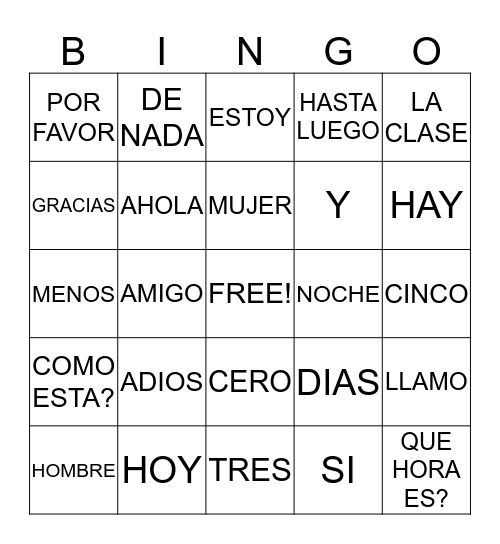 | B | I | N | G | O |
|---|---|---|---|---|
| POR FAVOR | DE NADA | ESTOY | HASTA LUEGO | LA CLASE |
| GRACIAS | AHOLA | MUJER | Y | HAY |
| MENOS | AMIGO | FREE! | NOCHE | CINCO |
| COMO ESTA? | ADIOS | CERO | DIAS | LLAMO |
| HOMBRE | HOY | TRES | SI | QUE HORA ES? |